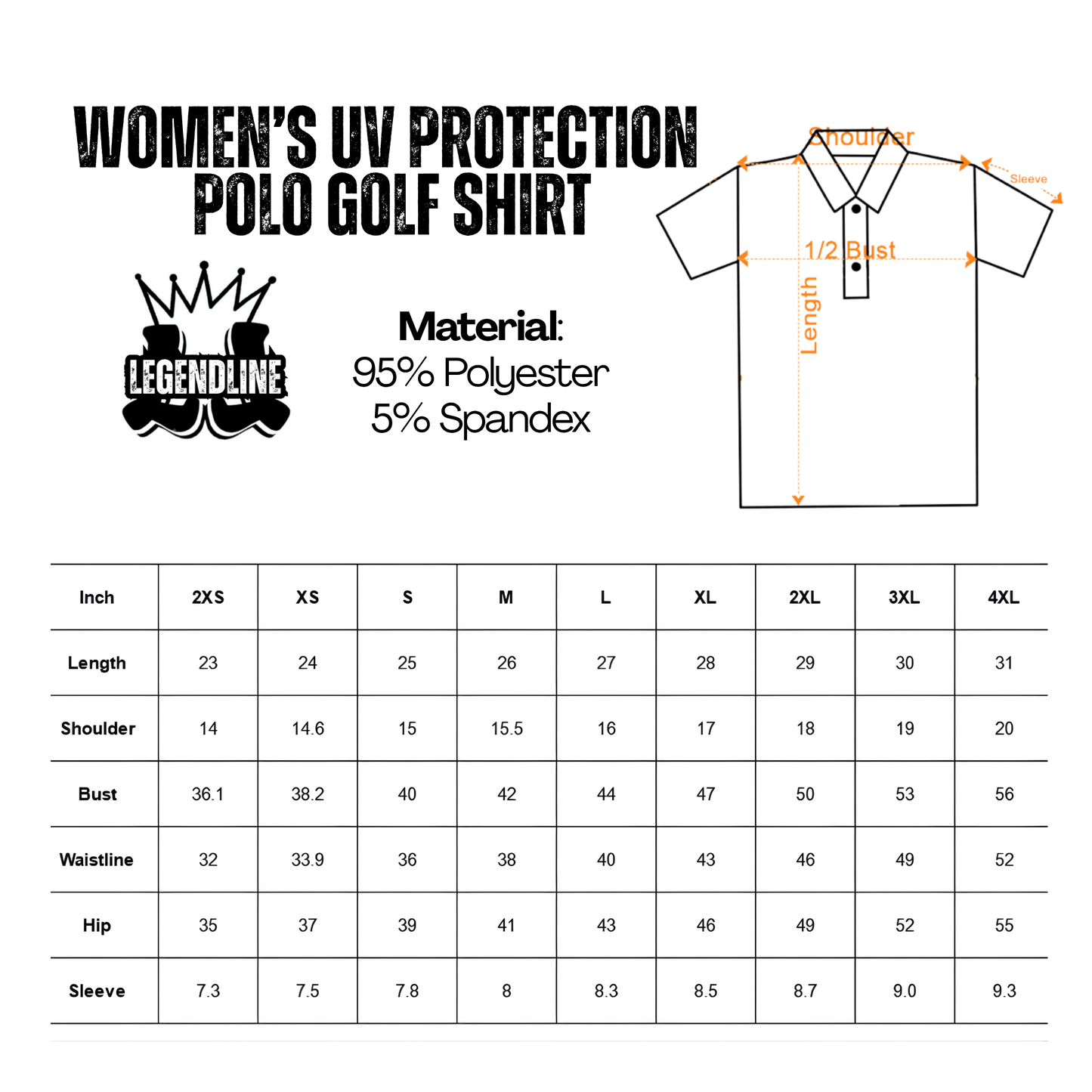 WOMEN'S UV PROTECTION POLO GOLF SHIRT

LEGENDLINE

Material:
95% Polyester
5% Spandex

Shoulder
Sleeve
1/2 Bust
Length

| Inch | 2XS | XS | S | M | L | XL | 2XL | 3XL | 4XL |
|---|---|---|---|---|---|---|---|---|---|
| Length | 23 | 24 | 25 | 26 | 27 | 28 | 29 | 30 | 31 |
| Shoulder | 14 | 14.6 | 15 | 15.5 | 16 | 17 | 18 | 19 | 20 |
| Bust | 36.1 | 38.2 | 40 | 42 | 44 | 47 | 50 | 53 | 56 |
| Waistline | 32 | 33.9 | 36 | 38 | 40 | 43 | 46 | 49 | 52 |
| Hip | 35 | 37 | 39 | 41 | 43 | 46 | 49 | 52 | 55 |
| Sleeve | 7.3 | 7.5 | 7.8 | 8 | 8.3 | 8.5 | 8.7 | 9.0 | 9.3 |